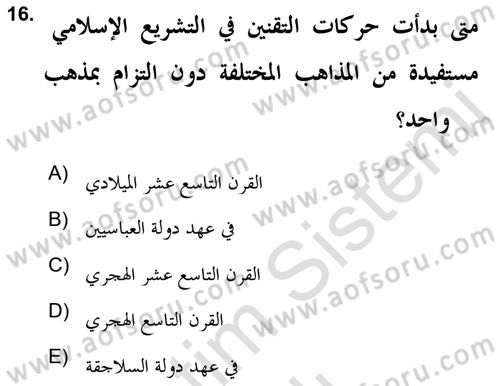 16. متى بدأت حركات التقنين في التشريع الإسلامي مستفيدة من المذاهب المختلفة دون التزام بمذهب واحد؟

A) القرن التاسع عشر الميلادي
B) في عهد دولة العباسيين
C) القرن التاسع عشر الهجري
D) القرن التاسع الهجري
E) في عهد دولة السلاجقة

www.aofsoru.com